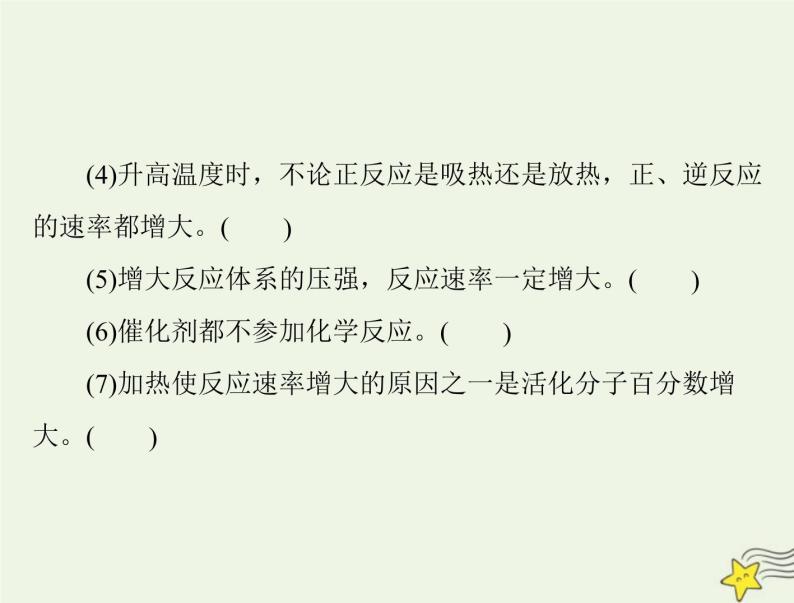 (4)升高温度时，不论正反应是吸热还是放热，正、逆反应的速率都增大。(　　)

(5)增大反应体系的压强，反应速率一定增大。(　　)

(6)催化剂都不参加化学反应。(　　)

(7)加热使反应速率增大的原因之一是活化分子百分数增大。(　　)